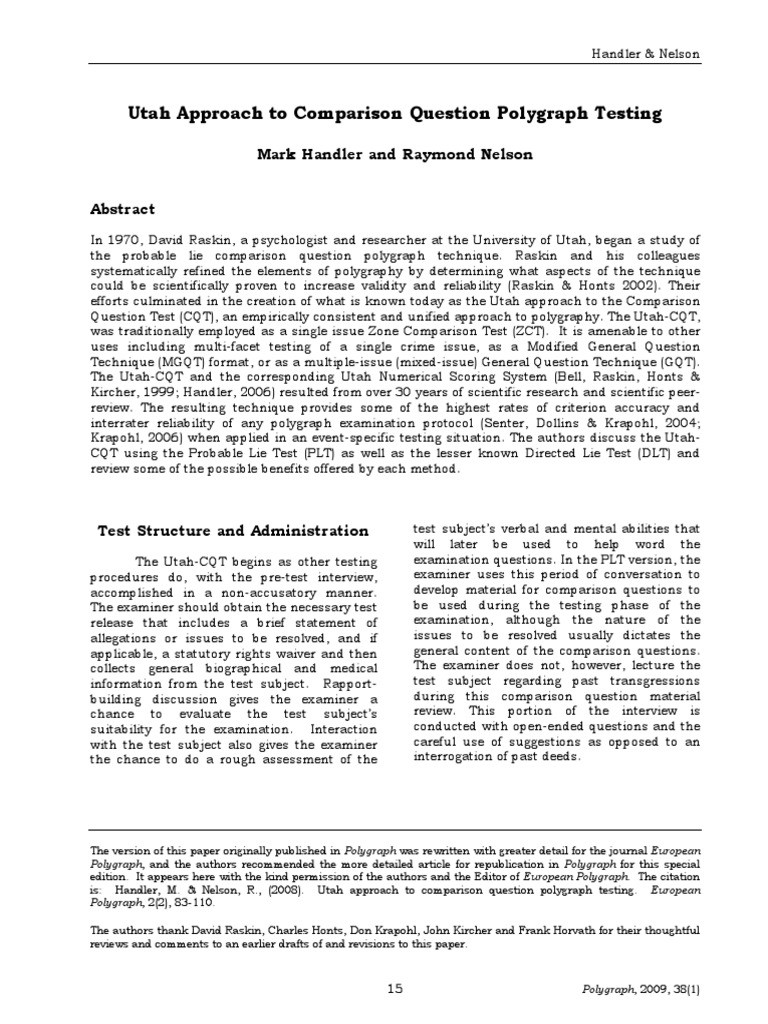 Handler & Nelson

Utah Approach to Comparison Question Polygraph Testing

Mark Handler and Raymond Nelson

Abstract

In 1970, David Raskin, a psychologist and researcher at the University of Utah, began a study of the probable lie comparison question polygraph technique. Raskin and his colleagues systematically refined the elements of polygraphy by determining what aspects of the technique could be scientifically proven to increase validity and reliability (Raskin & Honts 2002). Their efforts culminated in the creation of what is known today as the Utah approach to the Comparison Question Test (CQT), an empirically consistent and unified approach to polygraphy. The Utah-CQT, was traditionally employed as a single issue Zone Comparison Test (ZCT). It is amenable to other uses including multi-facet testing of a single crime issue, as a Modified General Question Technique (MGQT) format, or as a multiple-issue (mixed-issue) General Question Technique (GQT). The Utah-CQT and the corresponding Utah Numerical Scoring System (Bell, Raskin, Honts & Kircher, 1999; Handler, 2006) resulted from over 30 years of scientific research and scientific peer-review. The resulting technique provides some of the highest rates of criterion accuracy and interrater reliability of any polygraph examination protocol (Senter, Dollins & Krapohl, 2004; Krapohl, 2006) when applied in an event-specific testing situation. The authors discuss the Utah-CQT using the Probable Lie Test (PLT) as well as the lesser known Directed Lie Test (DLT) and review some of the possible benefits offered by each method.

Test Structure and Administration

The Utah-CQT begins as other testing procedures do, with the pre-test interview, accomplished in a non-accusatory manner. The examiner should obtain the necessary test release that includes a brief statement of allegations or issues to be resolved, and if applicable, a statutory rights waiver and then collects general biographical and medical information from the test subject. Rapport-building discussion gives the examiner a chance to evaluate the test subject's suitability for the examination. Interaction with the test subject also gives the examiner the chance to do a rough assessment of the test subject's verbal and mental abilities that will later be used to help word the examination questions. In the PLT version, the examiner uses this period of conversation to develop material for comparison questions to be used during the testing phase of the examination, although the nature of the issues to be resolved usually dictates the general content of the comparison questions. The examiner does not, however, lecture the test subject regarding past transgressions during this comparison question material review. This portion of the interview is conducted with open-ended questions and the careful use of suggestions as opposed to an interrogation of past deeds.

The version of this paper originally published in Polygraph was rewritten with greater detail for the journal European Polygraph, and the authors recommended the more detailed article for republication in Polygraph for this special edition. It appears here with the kind permission of the authors and the Editor of European Polygraph. The citation is: Handler, M. & Nelson, R., (2008). Utah approach to comparison question polygraph testing. European Polygraph, 2(2), 83-110.

The authors thank David Raskin, Charles Honts, Don Krapohl, John Kircher and Frank Horvath for their thoughtful reviews and comments to an earlier drafts of and revisions to this paper.

15

Polygraph, 2009, 38(1)